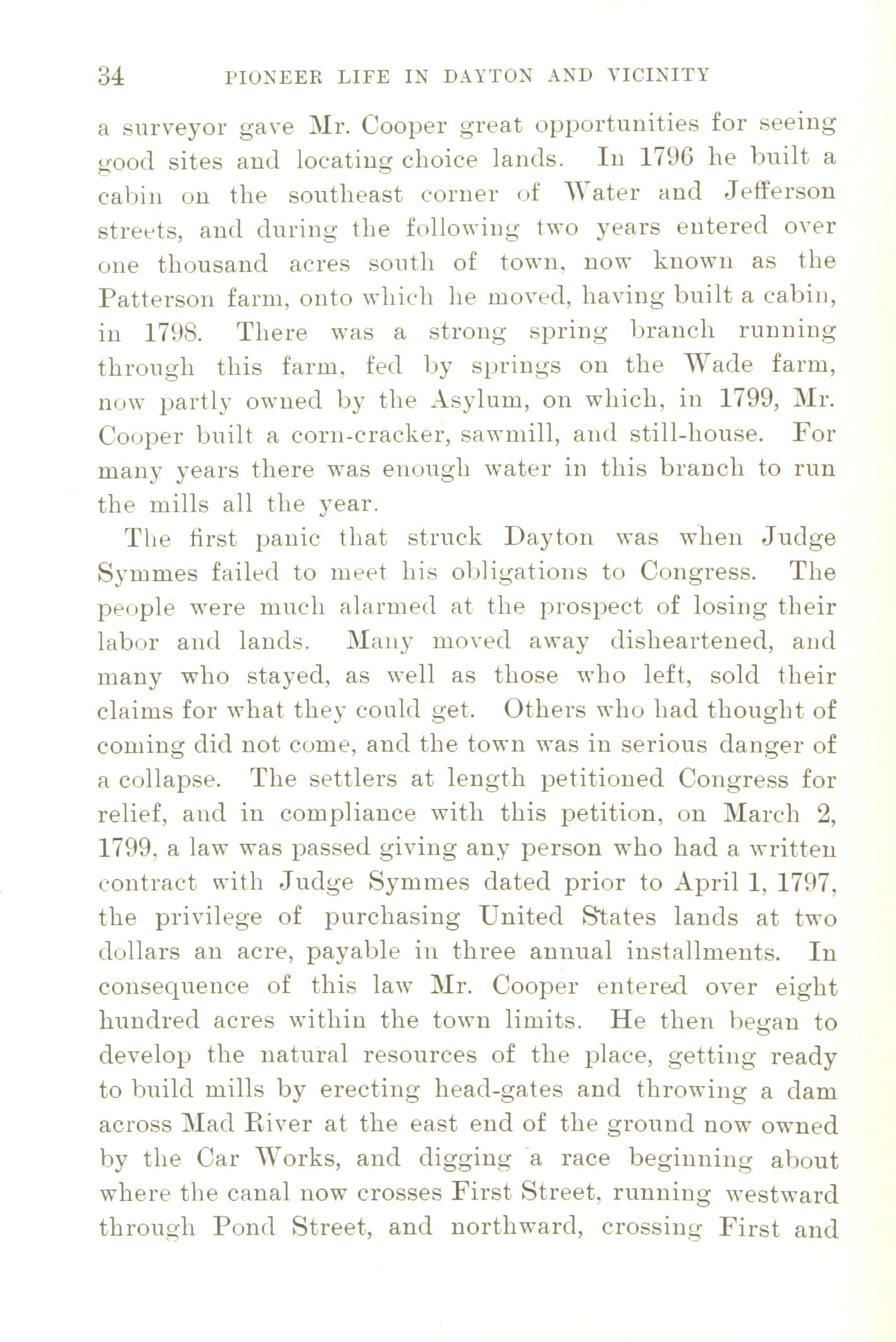 34 PIONEER LIFE IN DAYTON AND VICINITY

a surveyor gave Mr. Cooper great opportunities for seeing good sites and locating choice lands. In 1796 he built a cabin on the southeast corner of Water and Jefferson streets, and during the following two years entered over one thousand acres south of town, now known as the Patterson farm, onto which he moved, having built a cabin, in 1798. There was a strong spring branch running through this farm, fed by springs on the Wade farm, now partly owned by the Asylum, on which, in 1799, Mr. Cooper built a corn-cracker, sawmill, and still-house. For many years there was enough water in this branch to run the mills all the year.

The first panic that struck Dayton was when Judge Symmes failed to meet his obligations to Congress. The people were much alarmed at the prospect of losing their labor and lands. Many moved away disheartened, and many who stayed, as well as those who left, sold their claims for what they could get. Others who had thought of coming did not come, and the town was in serious danger of a collapse. The settlers at length petitioned Congress for relief, and in compliance with this petition, on March 2, 1799, a law was passed giving any person who had a written contract with Judge Symmes dated prior to April 1, 1797, the privilege of purchasing United States lands at two dollars an acre, payable in three annual installments. In consequence of this law Mr. Cooper entered over eight hundred acres within the town limits. He then began to develop the natural resources of the place, getting ready to build mills by erecting head-gates and throwing a dam across Mad River at the east end of the ground now owned by the Car Works, and digging a race beginning about where the canal now crosses First Street, running westward through Pond Street, and northward, crossing First and